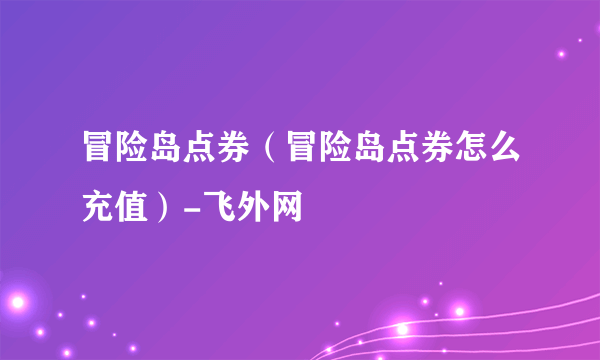 冒险岛点券（冒险岛点券怎么充值）-飞外网